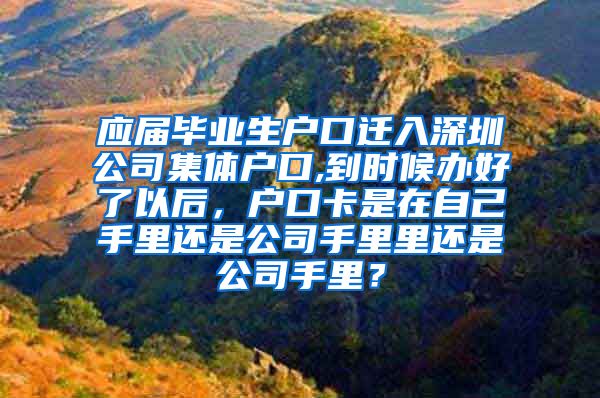 应届毕业生户口迁入深圳公司集体户口,到时候办好了以后，户口卡是在自己手里还是公司手里里还是公司手里？